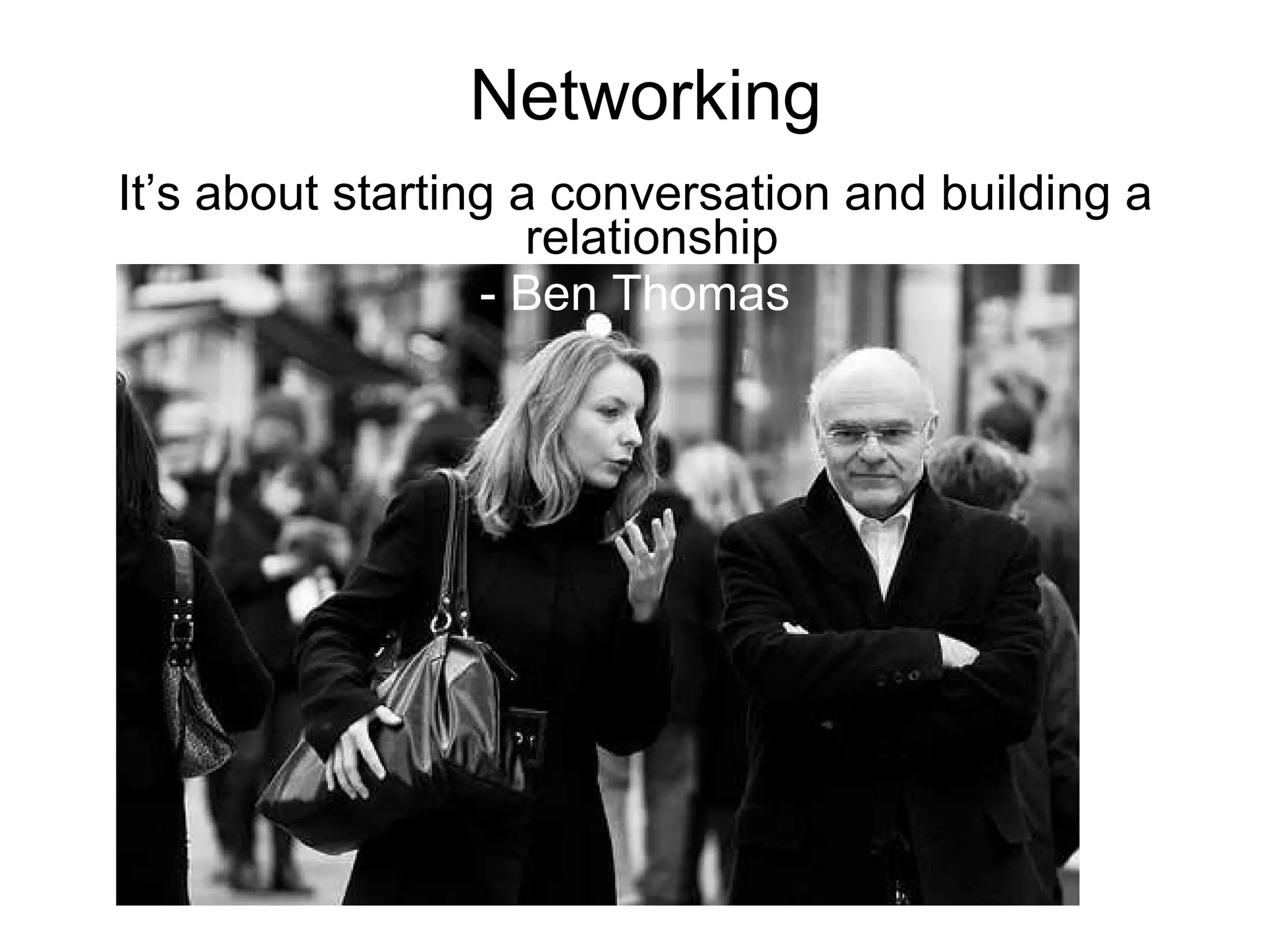 Networking

It’s about starting a conversation and building a relationship

- Ben Thomas